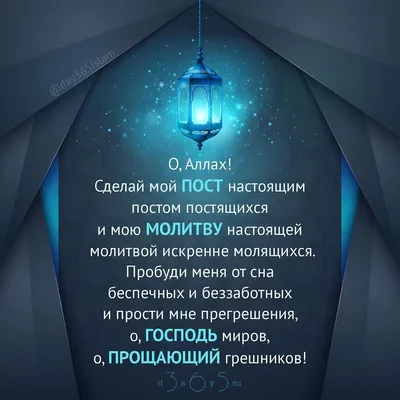 @day365islam

О, Аллах!
Сделай мой ПОСТ настоящим постом постящихся и мою МОЛИТВУ настоящей молитвой искренне молящихся. Пробуди меня от сна беспечных и беззаботных и прости мне прегрешения, о, ГОСПОДЬ миров, о, ПРОЩАЮЩИЙ грешников!

d3a6y5.su